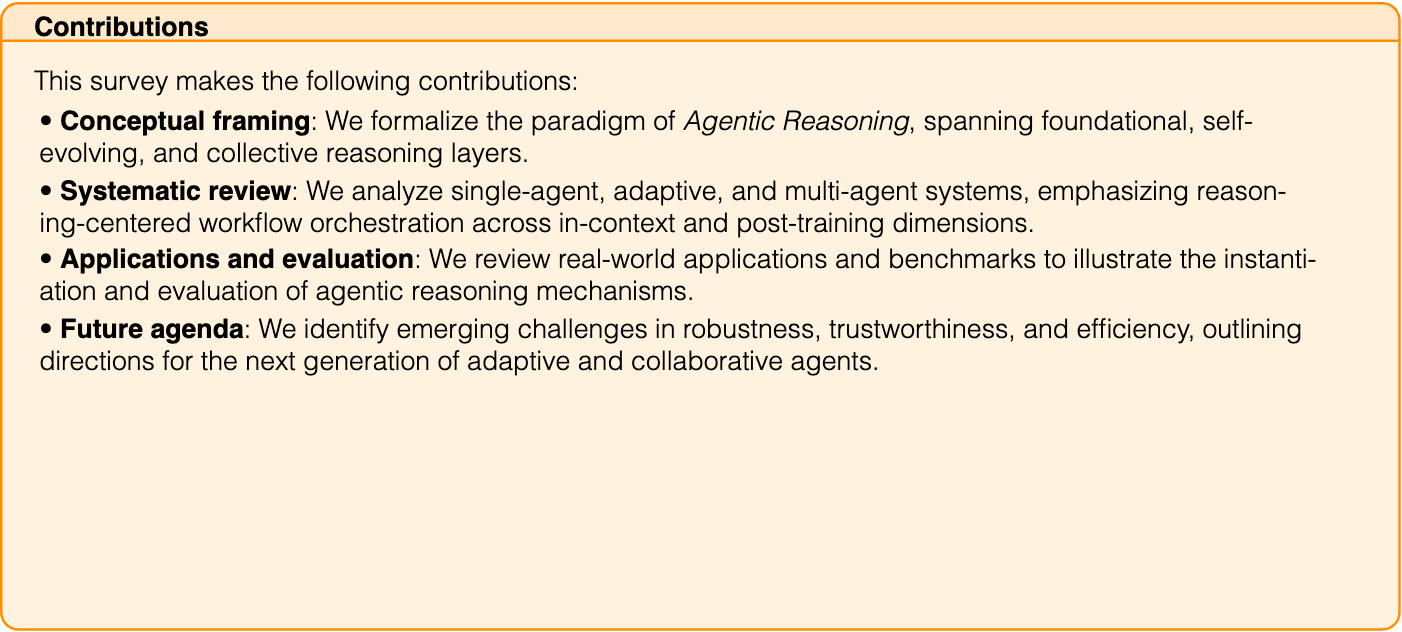 Contributions

This survey makes the following contributions:

• Conceptual framing: We formalize the paradigm of Agentic Reasoning, spanning foundational, self-evolving, and collective reasoning layers.

• Systematic review: We analyze single-agent, adaptive, and multi-agent systems, emphasizing reasoning-centered workflow orchestration across in-context and post-training dimensions.

• Applications and evaluation: We review real-world applications and benchmarks to illustrate the instantiation and evaluation of agentic reasoning mechanisms.

• Future agenda: We identify emerging challenges in robustness, trustworthiness, and efficiency, outlining directions for the next generation of adaptive and collaborative agents.